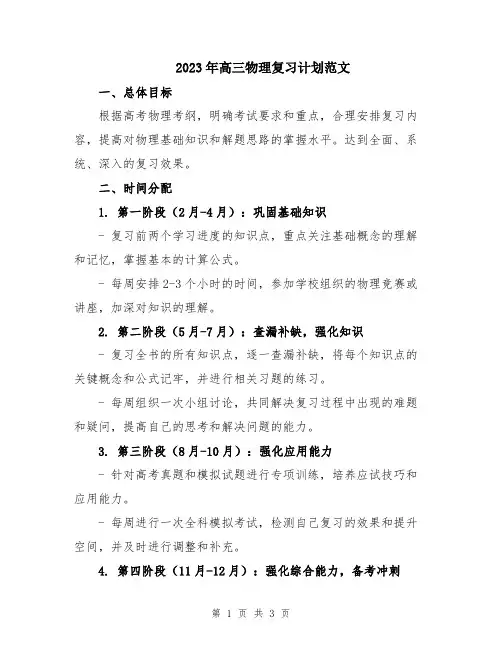 2023年高三物理复习计划范文

一、总体目标

根据高考物理考纲，明确考试要求和重点，合理安排复习内容，提高对物理基础知识和解题思路的掌握水平。达到全面、系统、深入的复习效果。

二、时间分配

1. 第一阶段（2月-4月）：巩固基础知识

- 复习前两个学习进度的知识点，重点关注基础概念的理解和记忆，掌握基本的计算公式。

- 每周安排2-3个小时的时间，参加学校组织的物理竞赛或讲座，加深对知识的理解。

2. 第二阶段（5月-7月）：查漏补缺，强化知识

- 复习全书的所有知识点，逐一查漏补缺，将每个知识点的关键概念和公式记牢，并进行相关习题的练习。

- 每周组织一次小组讨论，共同解决复习过程中出现的难题和疑问，提高自己的思考和解决问题的能力。

3. 第三阶段（8月-10月）：强化应用能力

- 针对高考真题和模拟试题进行专项训练，培养应试技巧和应用能力。

- 每周进行一次全科模拟考试，检测自己复习的效果和提升空间，并及时进行调整和补充。

4. 第四阶段（11月-12月）：强化综合能力，备考冲刺

第 1 页 共 3 页